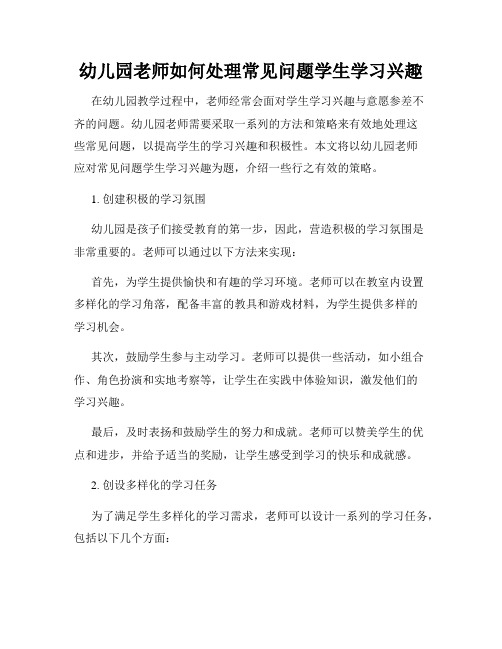 幼儿园老师如何处理常见问题学生学习兴趣

在幼儿园教学过程中，老师经常会面对学生学习兴趣与意愿参差不齐的问题。幼儿园老师需要采取一系列的方法和策略来有效地处理这些常见问题，以提高学生的学习兴趣和积极性。本文将以幼儿园老师应对常见问题学生学习兴趣为题，介绍一些行之有效的策略。

1. 创建积极的学习氛围

幼儿园是孩子们接受教育的第一步，因此，营造积极的学习氛围是非常重要的。老师可以通过以下方法来实现：

首先，为学生提供愉快和有趣的学习环境。老师可以在教室内设置多样化的学习角落，配备丰富的教具和游戏材料，为学生提供多样的学习机会。

其次，鼓励学生参与主动学习。老师可以提供一些活动，如小组合作、角色扮演和实地考察等，让学生在实践中体验知识，激发他们的学习兴趣。

最后，及时表扬和鼓励学生的努力和成就。老师可以赞美学生的优点和进步，并给予适当的奖励，让学生感受到学习的快乐和成就感。

2. 创设多样化的学习任务

为了满足学生多样化的学习需求，老师可以设计一系列的学习任务，包括以下几个方面：